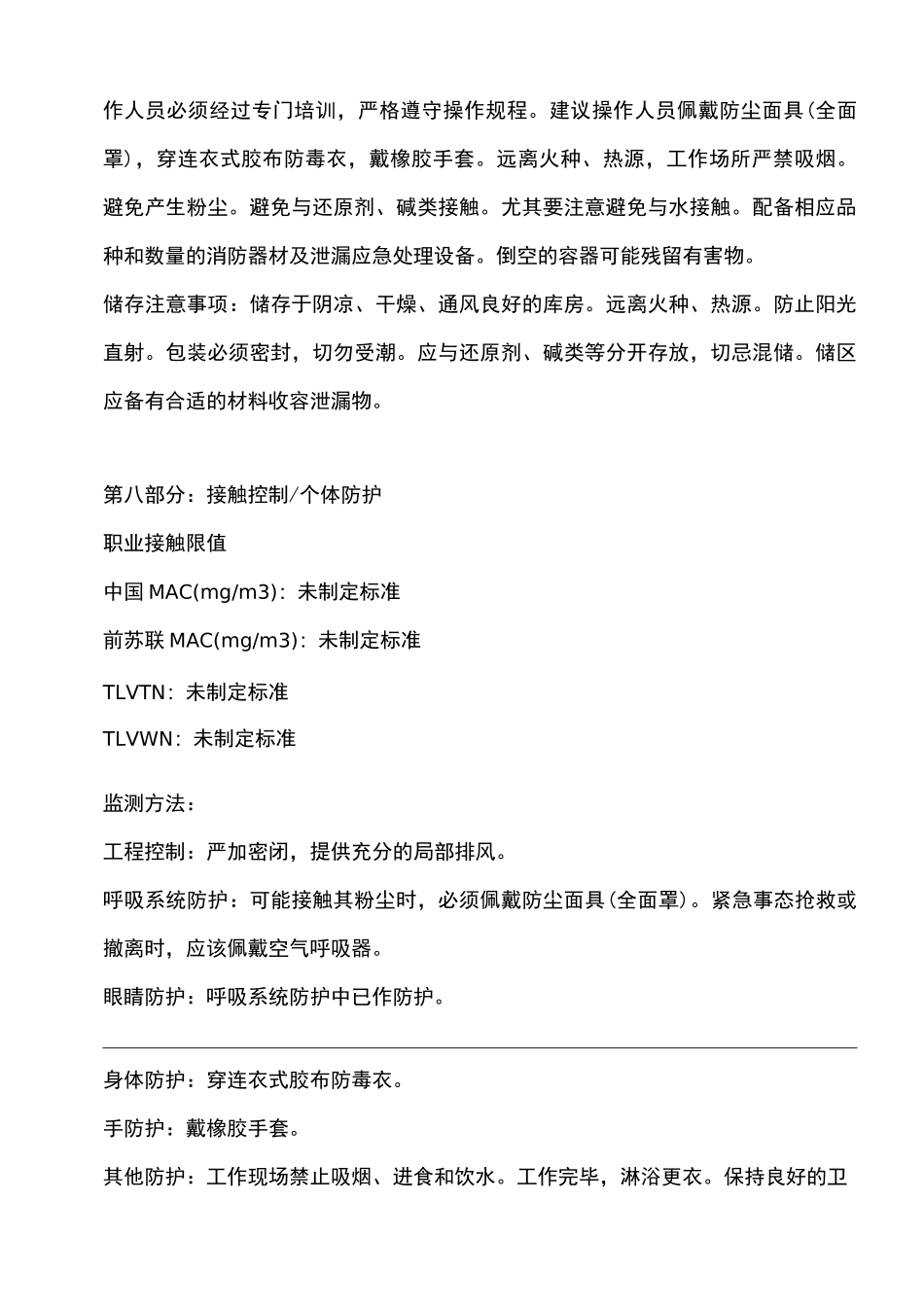 作人员必须经过专门培训，严格遵守操作规程。建议操作人员佩戴防尘面具(全面罩)，穿连衣式胶布防毒衣，戴橡胶手套。远离火种、热源，工作场所严禁吸烟。避免产生粉尘。避免与还原剂、碱类接触。尤其要注意避免与水接触。配备相应品种和数量的消防器材及泄漏应急处理设备。倒空的容器可能残留有害物。

储存注意事项：储存于阴凉、干燥、通风良好的库房。远离火种、热源。防止阳光直射。包装必须密封，切勿受潮。应与还原剂、碱类等分开存放，切忌混储。储区应备有合适的材料收容泄漏物。

第八部分：接触控制/个体防护

职业接触限值

中国 MAC(mg/m3)：未制定标准

前苏联 MAC(mg/m3)：未制定标准

TLVTN：未制定标准

TLVWN：未制定标准

监测方法：

工程控制：严加密闭，提供充分的局部排风。

呼吸系统防护：可能接触其粉尘时，必须佩戴防尘面具(全面罩)。紧急事态抢救或撤离时，应该佩戴空气呼吸器。

眼睛防护：呼吸系统防护中已作防护。

身体防护：穿连衣式胶布防毒衣。

手防护：戴橡胶手套。

其他防护：工作现场禁止吸烟、进食和饮水。工作完毕，淋浴更衣。保持良好的卫